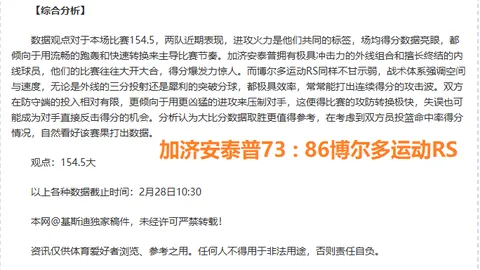 【综合分析】

数据观点对于本场比赛154.5，两队近期表现，进攻火力是他们共同的标签，场均得分数据亮眼，都倾向于用流畅的跑轰和快速转换来主导比赛节奏。加济安泰普拥有极具冲击力的外线组合和擅长终结的内线球员，他们的比赛往往大开大合，得分爆发力惊人。而博尔多运动RS同样不甘示弱，战术体系强调空间与速度，无论是外线的三分投射还是犀利的突破分球，都极具效率，常常能打出连续得分的攻击波。双方在防守端的投入相对有限，更倾向于用更凶猛的进攻来压制对手，这使得比赛的攻防转换极快，失误也可能成为对手直接反击得分的机会。分析认为大比分数据取胜更值得参考，在考虑到双方员投篮命中率得分情况，自然看好该赛果打出数据。

加济安泰普73：86博尔多运动RS

观点：154.5大

以上各种数据截止时间：2月28日10:30

本网@基斯迪独家稿件，未经许可严禁转载！

资讯仅供体育爱好者浏览、参考之用。任何人不得用于非法用途，否则责任自负。